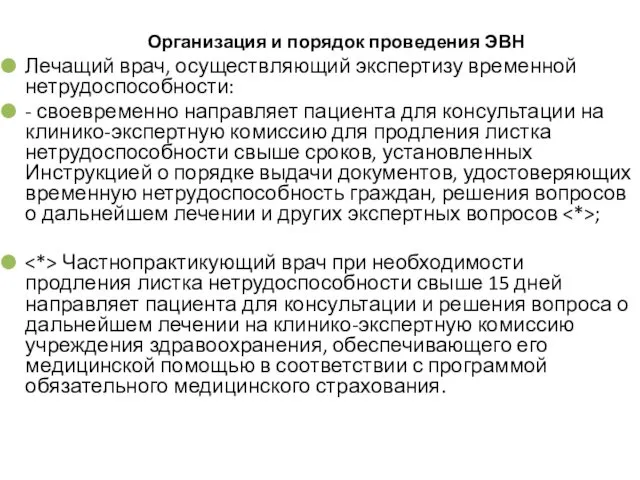 Организация и порядок проведения ЭВН

Лечащий врач, осуществляющий экспертизу временной нетрудоспособности:

- своевременно направляет пациента для консультации на клинико-экспертную комиссию для продления листка нетрудоспособности свыше сроков, установленных Инструкцией о порядке выдачи документов, удостоверяющих временную нетрудоспособность граждан, решения вопросов о дальнейшем лечении и других экспертных вопросов <*>;

<*> Частнопрактикующий врач при необходимости продления листка нетрудоспособности свыше 15 дней направляет пациента для консультации и решения вопроса о дальнейшем лечении на клинико-экспертную комиссию учреждения здравоохранения, обеспечивающего его медицинской помощью в соответствии с программой обязательного медицинского страхования.